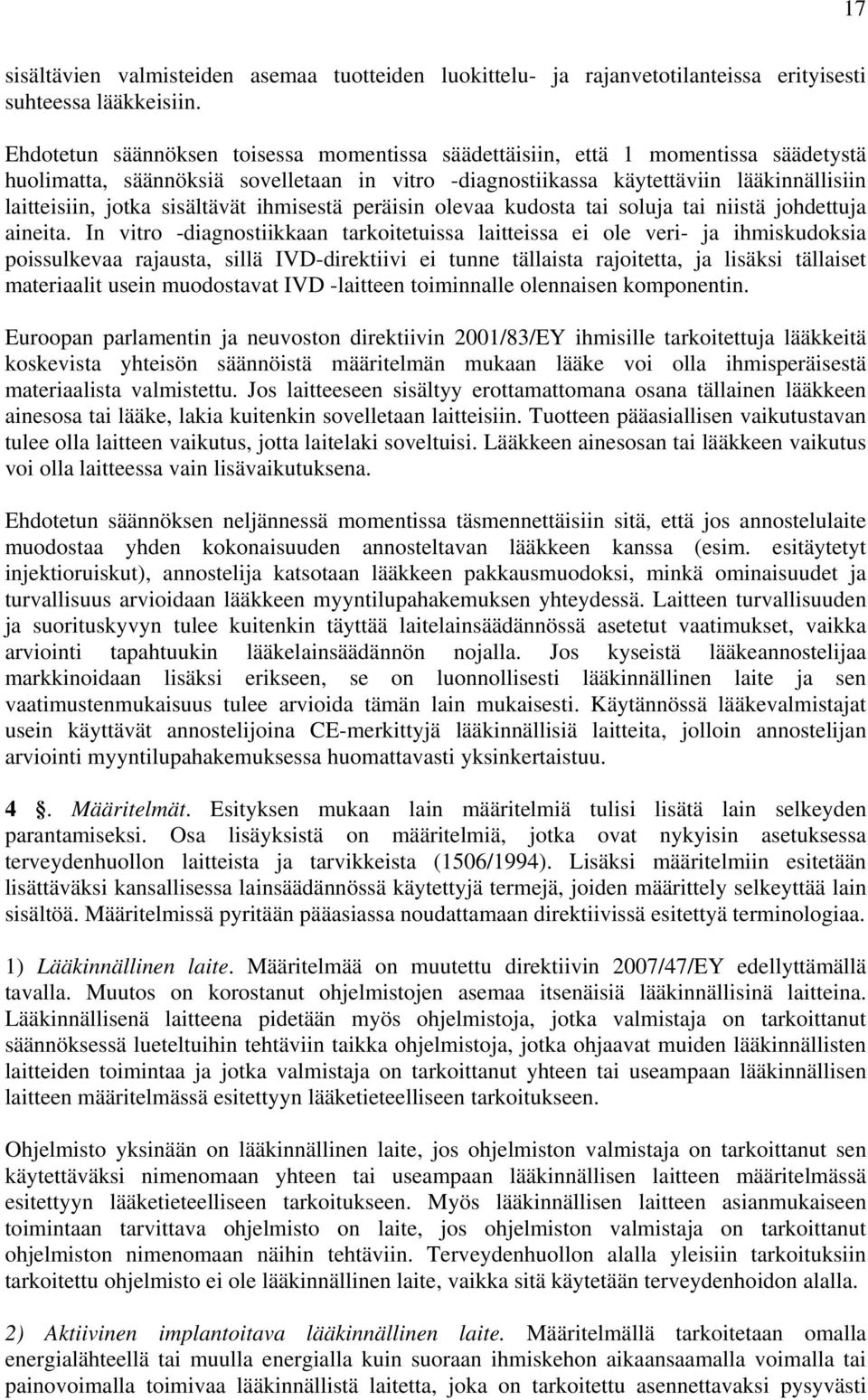 17

sisältävien valmisteiden asemaa tuotteiden luokittelu- ja rajanvetotilanteissa erityisesti suhteessa lääkkeisiin.

Ehdotetun säännöksen toisessa momentissa säädettäisiin, että 1 momentissa säädetystä huolimatta, säännöksiä sovelletaan in vitro -diagnostiikassa käytettäviin lääkinnällisiin laitteisiin, jotka sisältävät ihmisestä peräisin olevaa kudosta tai soluja tai niistä johdettuja aineita. In vitro -diagnostiikkaan tarkoitetuissa laitteissa ei ole veri- ja ihmiskudoksia poissulkevaa rajausta, sillä IVD-direktiivi ei tunne tällaista rajoitetta, ja lisäksi tällaiset materiaalit usein muodostavat IVD -laitteen toiminnalle olennaisen komponentin.

Euroopan parlamentin ja neuvoston direktiivin 2001/83/EY ihmisille tarkoitettuja lääkkeitä koskevista yhteisön säännöistä määritelmän mukaan lääke voi olla ihmisperäisestä materiaalista valmistettu. Jos laitteeseen sisältyy erottamattomana osana tällainen lääkkeen ainesosa tai lääke, lakia kuitenkin sovelletaan laitteisiin. Tuotteen pääasiallisen vaikutustavan tulee olla laitteen vaikutus, jotta laitelaki soveltuisi. Lääkkeen ainesosan tai lääkkeen vaikutus voi olla laitteessa vain lisävaikutuksena.

Ehdotetun säännöksen neljännessä momentissa täsmennettäisiin sitä, että jos annostelulaite muodostaa yhden kokonaisuuden annosteltavan lääkkeen kanssa (esim. esitäytetyt injektioruiskut), annostelija katsotaan lääkkeen pakkausmuodoksi, minkä ominaisuudet ja turvallisuus arvioidaan lääkkeen myyntilupahakemuksen yhteydessä. Laitteen turvallisuuden ja suorituskyvyn tulee kuitenkin täyttää laitelainsäädännössä asetetut vaatimukset, vaikka arviointi tapahtuukin lääkelainsäädännön nojalla. Jos kyseistä lääkeannostelijaa markkinoidaan lisäksi erikseen, se on luonnollisesti lääkinnällinen laite ja sen vaatimustenmukaisuus tulee arvioida tämän lain mukaisesti. Käytännössä lääkevalmistajat usein käyttävät annostelijoina CE-merkittyjä lääkinnällisiä laitteita, jolloin annostelijan arviointi myyntilupahakemuksessa huomattavasti yksinkertaistuu.

4 §. Määritelmät. Esityksen mukaan lain määritelmiä tulisi lisätä lain selkeyden parantamiseksi. Osa lisäyksistä on määritelmiä, jotka ovat nykyisin asetuksessa terveydenhuollon laitteista ja tarvikkeista (1506/1994). Lisäksi määritelmiin esitetään lisättäväksi kansallisessa lainsäädännössä käytettyjä termejä, joiden määrittely selkeyttää lain sisältöä. Määritelmissä pyritään pääasiassa noudattamaan direktiivissä esitettyä terminologiaa.

1) Lääkinnällinen laite. Määritelmää on muutettu direktiivin 2007/47/EY edellyttämällä tavalla. Muutos on korostanut ohjelmistojen asemaa itsenäisiä lääkinnällisinä laitteina. Lääkinnällisenä laitteena pidetään myös ohjelmistoja, jotka valmistaja on tarkoittanut säännöksessä lueteltuihin tehtäviin taikka ohjelmistoja, jotka ohjaavat muiden lääkinnällisten laitteiden toimintaa ja jotka valmistaja on tarkoittanut yhteen tai useampaan lääkinnällisen laitteen määritelmässä esitettyyn lääketieteelliseen tarkoitukseen.

Ohjelmisto yksinään on lääkinnällinen laite, jos ohjelmiston valmistaja on tarkoittanut sen käytettäväksi nimenomaan yhteen tai useampaan lääkinnällisen laitteen määritelmässä esitettyyn lääketieteelliseen tarkoitukseen. Myös lääkinnällisen laitteen asianmukaiseen toimintaan tarvittava ohjelmisto on laite, jos ohjelmiston valmistaja on tarkoittanut ohjelmiston nimenomaan näihin tehtäviin. Terveydenhuollon alalla yleisiin tarkoituksiin tarkoitettu ohjelmisto ei ole lääkinnällinen laite, vaikka sitä käytetään terveydenhoidon alalla.

2) Aktiivinen implantoitava lääkinnällinen laite. Määritelmällä tarkoitetaan omalla energialähteellä tai muulla energialla kuin suoraan ihmiskehon aikaansaamalla voimalla tai painovoimalla toimivaa lääkinnällistä laitetta, joka on tarkoitettu asennettavaksi pysyvästi